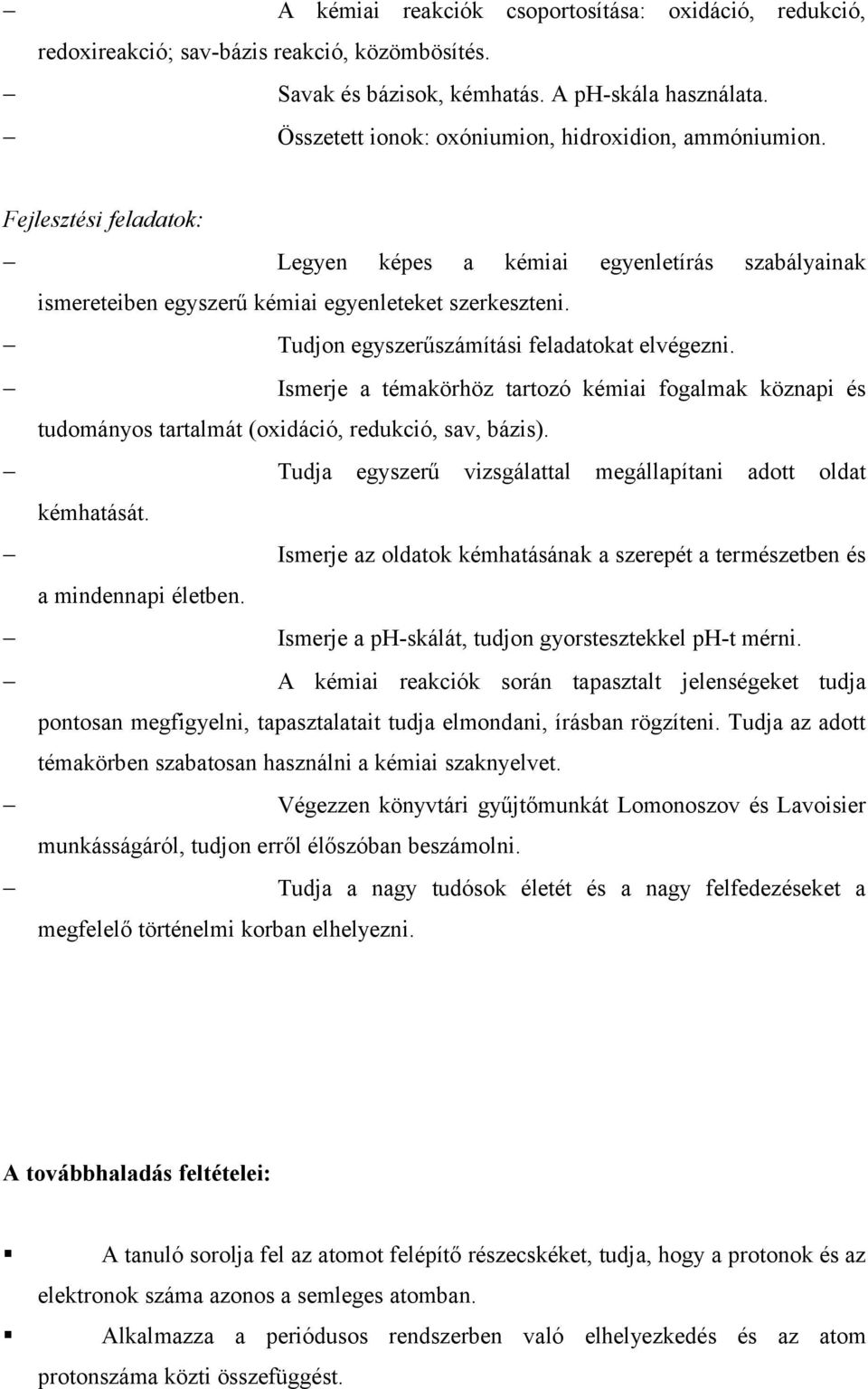 – A kémiai reakciók csoportosítása: oxidáció, redukció, redoxireakció; sav-bázis reakció, közömbösítés.
– Savak és bázisok, kémhatás. A pH-skála használata.
– Összetett ionok: oxóniumion, hidroxidion, ammóniumion.

Fejlesztési feladatok:
– Legyen képes a kémiai egyenletírás szabályainak ismereteiben egyszerű kémiai egyenleteket szerkeszteni.
– Tudjon egyszerűszámítási feladatokat elvégezni.
– Ismerje a témakörhöz tartozó kémiai fogalmak köznapi és tudományos tartalmát (oxidáció, redukció, sav, bázis).
– Tudja egyszerű vizsgálattal megállapítani adott oldat kémhatását.
– Ismerje az oldatok kémhatásának a szerepét a természetben és a mindennapi életben.
– Ismerje a pH-skálát, tudjon gyorstesztekkel pH-t mérni.
– A kémiai reakciók során tapasztalt jelenségeket tudja pontosan megfigyelni, tapasztalatait tudja elmondani, írásban rögzíteni. Tudja az adott témakörben szabatosan használni a kémiai szaknyelvet.
– Végezzen könyvtári gyűjtőmunkát Lomonoszov és Lavoisier munkásságáról, tudjon erről élőszóban beszámolni.
– Tudja a nagy tudósok életét és a nagy felfedezéseket a megfelelő történelmi korban elhelyezni.

A továbbhaladás feltételei:

▪ A tanuló sorolja fel az atomot felépítő részecskéket, tudja, hogy a protonok és az elektronok száma azonos a semleges atomban.
▪ Alkalmazza a periódusos rendszerben való elhelyezkedés és az atom protonszáma közti összefüggést.